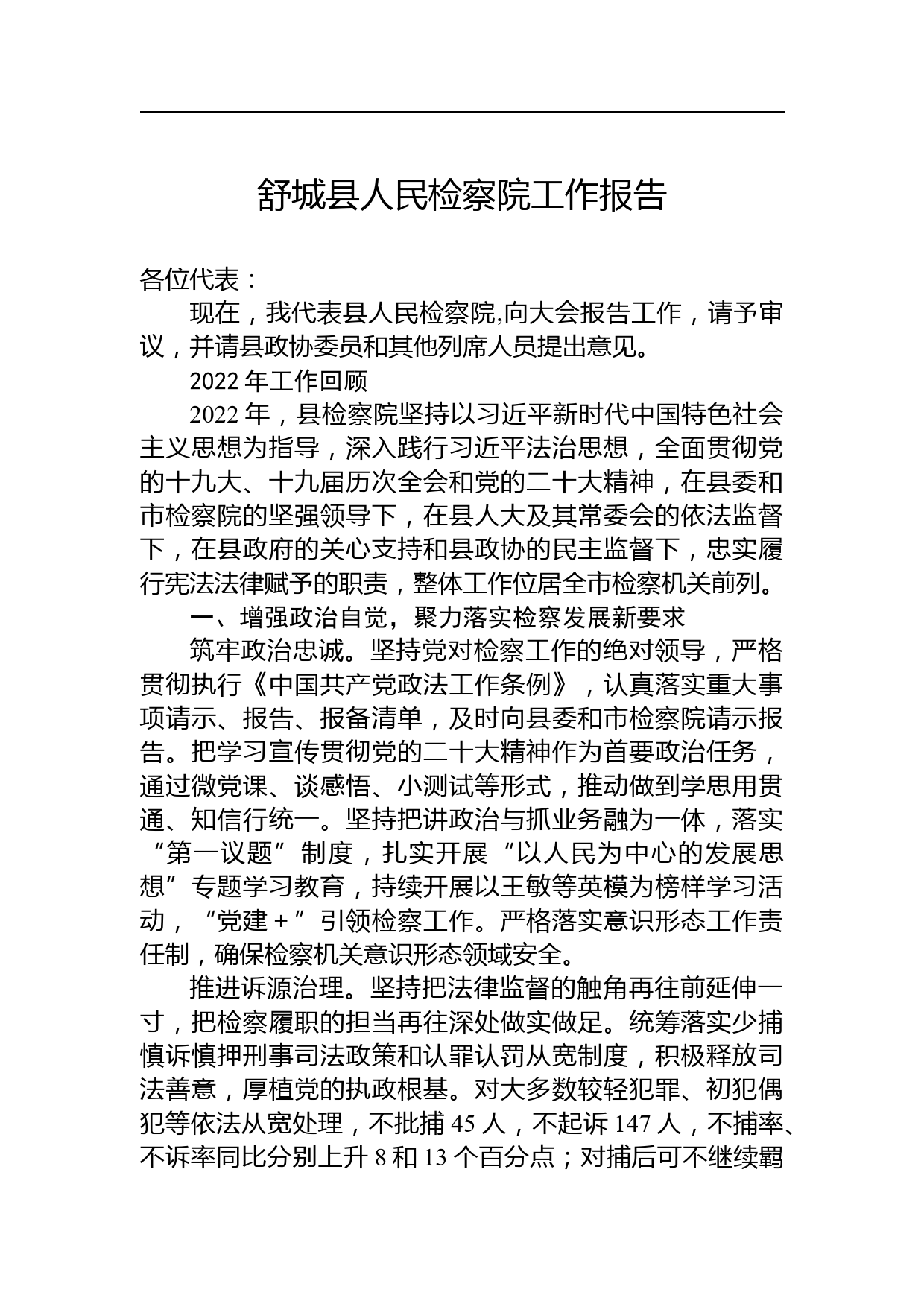 舒城县人民检察院工作报告

各位代表：

现在，我代表县人民检察院,向大会报告工作，请予审议，并请县政协委员和其他列席人员提出意见。

2022 年工作回顾

2022 年，县检察院坚持以习近平新时代中国特色社会主义思想为指导，深入践行习近平法治思想，全面贯彻党的十九大、十九届历次全会和党的二十大精神，在县委和市检察院的坚强领导下，在县人大及其常委会的依法监督下，在县政府的关心支持和县政协的民主监督下，忠实履行宪法法律赋予的职责，整体工作位居全市检察机关前列。

一、增强政治自觉，聚力落实检察发展新要求

筑牢政治忠诚。坚持党对检察工作的绝对领导，严格贯彻执行《中国共产党政法工作条例》，认真落实重大事项请示、报告、报备清单，及时向县委和市检察院请示报告。把学习宣传贯彻党的二十大精神作为首要政治任务，通过微党课、谈感悟、小测试等形式，推动做到学思用贯通、知信行统一。坚持把讲政治与抓业务融为一体，落实“第一议题”制度，扎实开展“以人民为中心的发展思想”专题学习教育，持续开展以王敏等英模为榜样学习活动，“党建＋”引领检察工作。严格落实意识形态工作责任制，确保检察机关意识形态领域安全。

推进诉源治理。坚持把法律监督的触角再往前延伸一寸，把检察履职的担当再往深处做实做足。统筹落实少捕慎诉慎押刑事司法政策和认罪认罚从宽制度，积极释放司法善意，厚植党的执政根基。对大多数较轻犯罪、初犯偶犯等依法从宽处理，不批捕 45 人，不起诉 147 人，不捕率、不诉率同比分别上升 8 和 13 个百分点；对捕后可不继续羁